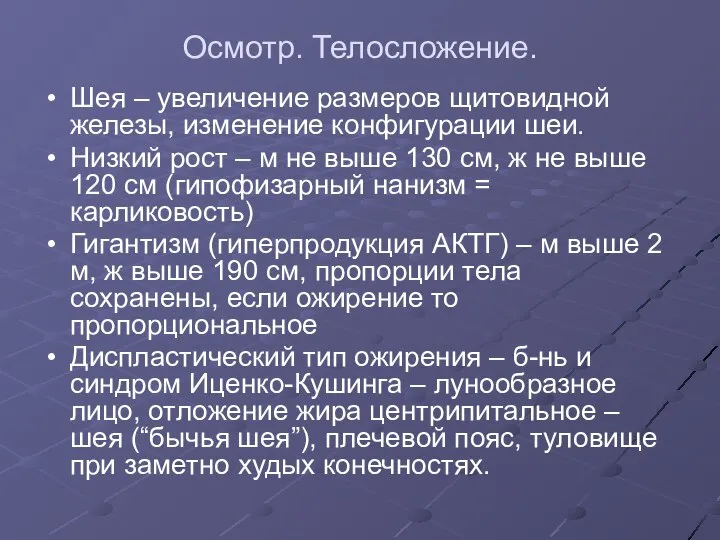 Осмотр. Телосложение.

• Шея – увеличение размеров щитовидной железы, изменение конфигурации шеи.
• Низкий рост – м не выше 130 см, ж не выше 120 см (гипофизарный нанизм = карликовость)
• Гигантизм (гиперпродукция АКТГ) – м выше 2 м, ж выше 190 см, пропорции тела сохранены, если ожирение то пропорциональное
• Диспластический тип ожирения – б-нь и синдром Иценко-Кушинга – лунообразное лицо, отложение жира центрипитальное – шея (“бычья шея”), плечевой пояс, туловище при заметно худых конечностях.